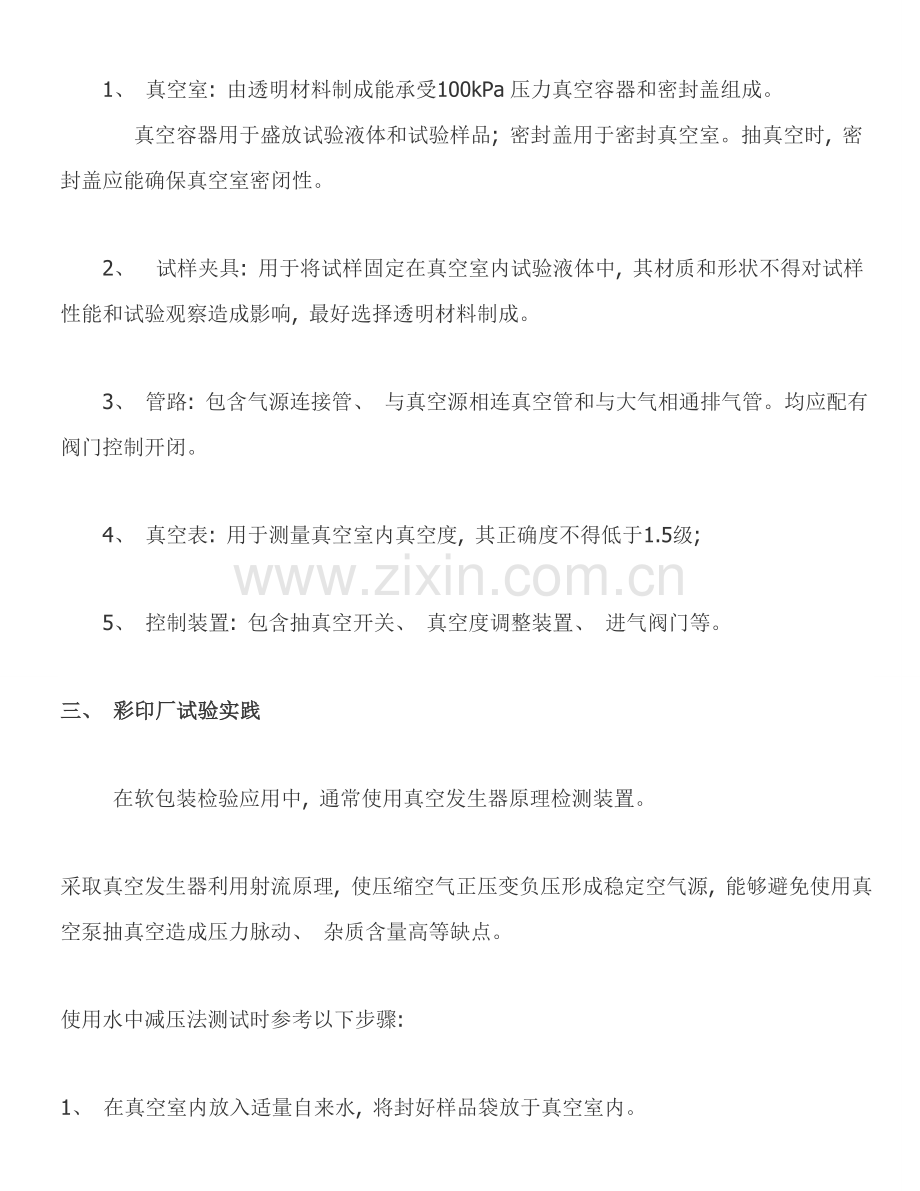 1、真空室：由透明材料制成能承受100kPa压力真空容器和密封盖组成。

真空容器用于盛放试验液体和试验样品；密封盖用于密封真空室。抽真空时，密封盖应能确保真空室密闭性。

2、试样夹具：用于将试样固定在真空室内试验液体中，其材质和形状不得对试样性能和试验观察造成影响，最好选择透明材料制成。

3、管路：包含气源连接管、与真空源相连真空管和与大气相通排气管。均应配有阀门控制开闭。

4、真空表：用于测量真空室内真空度，其正确度不得低于1.5级；

5、控制装置：包含抽真空开关、真空度调整装置、进气阀门等。

三、彩印厂试验实践

在软包装检验应用中，通常使用真空发生器原理检测装置。

采取真空发生器利用射流原理，使压缩空气正压变负压形成稳定空气源，能够避免使用真空泵抽真空造成压力脉动、杂质含量高等缺点。

使用水中减压法测试时参考以下步骤：

1、在真空室内放入适量自来水，将封好样品袋放于真空室内。

www.zixin.com.cn